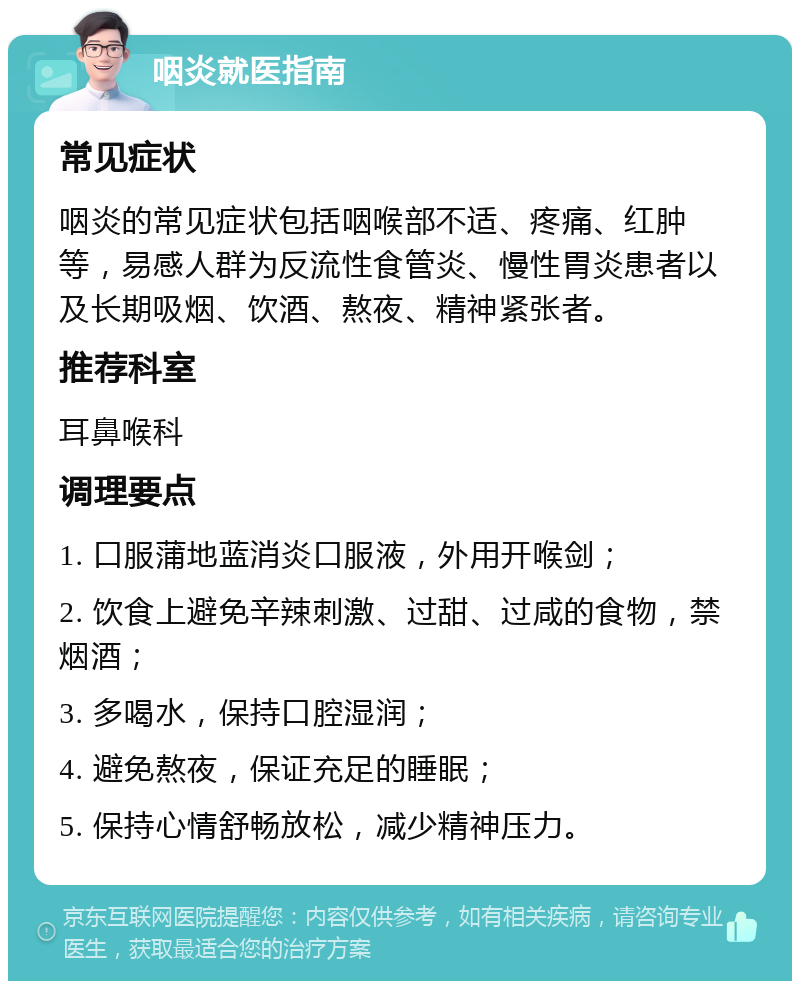 咽炎就医指南

常见症状

咽炎的常见症状包括咽喉部不适、疼痛、红肿等，易感人群为反流性食管炎、慢性胃炎患者以及长期吸烟、饮酒、熬夜、精神紧张者。

推荐科室

耳鼻喉科

调理要点

1. 口服蒲地蓝消炎口服液，外用开喉剑；

2. 饮食上避免辛辣刺激、过甜、过咸的食物，禁烟酒；

3. 多喝水，保持口腔湿润；

4. 避免熬夜，保证充足的睡眠；

5. 保持心情舒畅放松，减少精神压力。

京东互联网医院提醒您：内容仅供参考，如有相关疾病，请咨询专业医生，获取最适合您的治疗方案